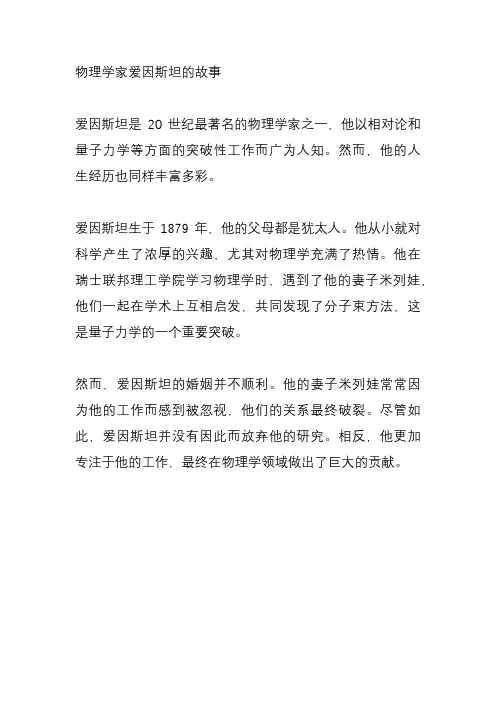 物理学家爱因斯坦的故事

爱因斯坦是 20 世纪最著名的物理学家之一，他以相对论和量子力学等方面的突破性工作而广为人知。然而，他的人生经历也同样丰富多彩。

爱因斯坦生于 1879 年，他的父母都是犹太人。他从小就对科学产生了浓厚的兴趣，尤其对物理学充满了热情。他在瑞士联邦理工学院学习物理学时，遇到了他的妻子米列娃，他们一起在学术上互相启发，共同发现了分子束方法，这是量子力学的一个重要突破。

然而，爱因斯坦的婚姻并不顺利。他的妻子米列娃常常因为他的工作而感到被忽视，他们的关系最终破裂。尽管如此，爱因斯坦并没有因此而放弃他的研究。相反，他更加专注于他的工作，最终在物理学领域做出了巨大的贡献。